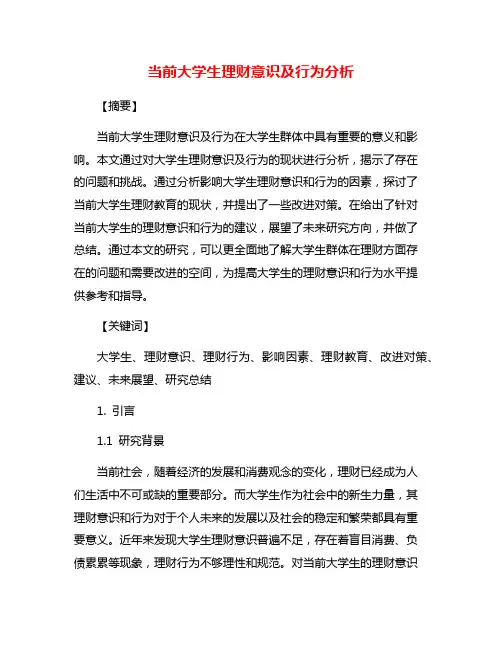 当前大学生理财意识及行为分析

【摘要】

当前大学生理财意识及行为在大学生群体中具有重要的意义和影响。本文通过对大学生理财意识及行为的现状进行分析，揭示了存在的问题和挑战。通过分析影响大学生理财意识和行为的因素，探讨了当前大学生理财教育的现状，并提出了一些改进对策。在给出了针对当前大学生的理财意识和行为的建议，展望了未来研究方向，并做了总结。通过本文的研究，可以更全面地了解大学生群体在理财方面存在的问题和需要改进的空间，为提高大学生的理财意识和行为水平提供参考和指导。

【关键词】

大学生、理财意识、理财行为、影响因素、理财教育、改进对策、建议、未来展望、研究总结

1. 引言

1.1 研究背景

当前社会，随着经济的发展和消费观念的变化，理财已经成为人们生活中不可或缺的重要部分。而大学生作为社会中的新生力量，其理财意识和行为对于个人未来的发展以及社会的稳定和繁荣都具有重要意义。近年来发现大学生理财意识普遍不足，存在着盲目消费、负债累累等现象，理财行为不够理性和规范。对当前大学生的理财意识